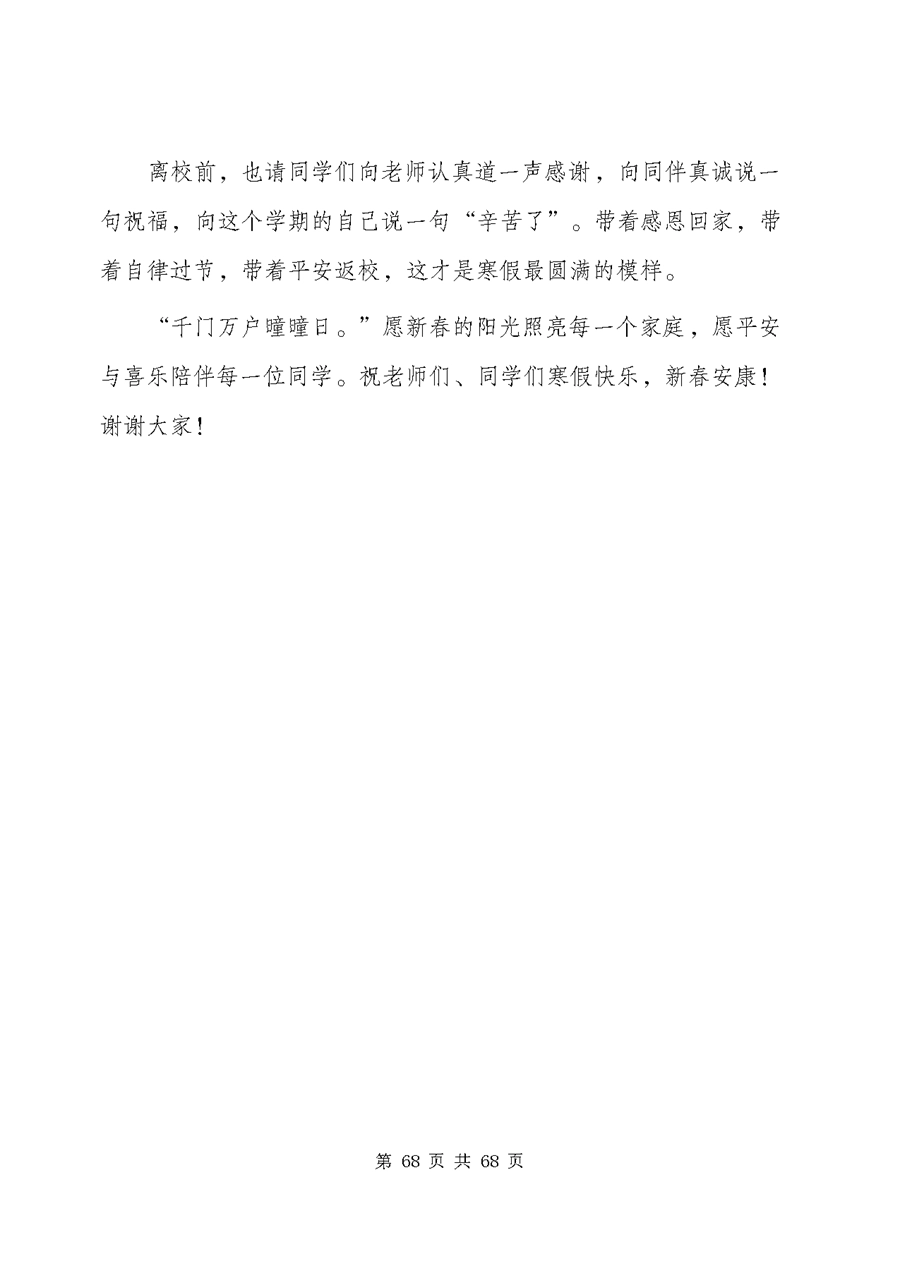 离校前，也请同学们向老师认真道一声感谢，向同伴真诚说一句祝福，向这个学期的自己说一句“辛苦了”。带着感恩回家，带着自律过节，带着平安返校，这才是寒假最圆满的模样。

“千门万户曈曈日。”愿新春的阳光照亮每一个家庭，愿平安与喜乐陪伴每一位同学。祝老师们、同学们寒假快乐，新春安康！谢谢大家！

第68页共68页